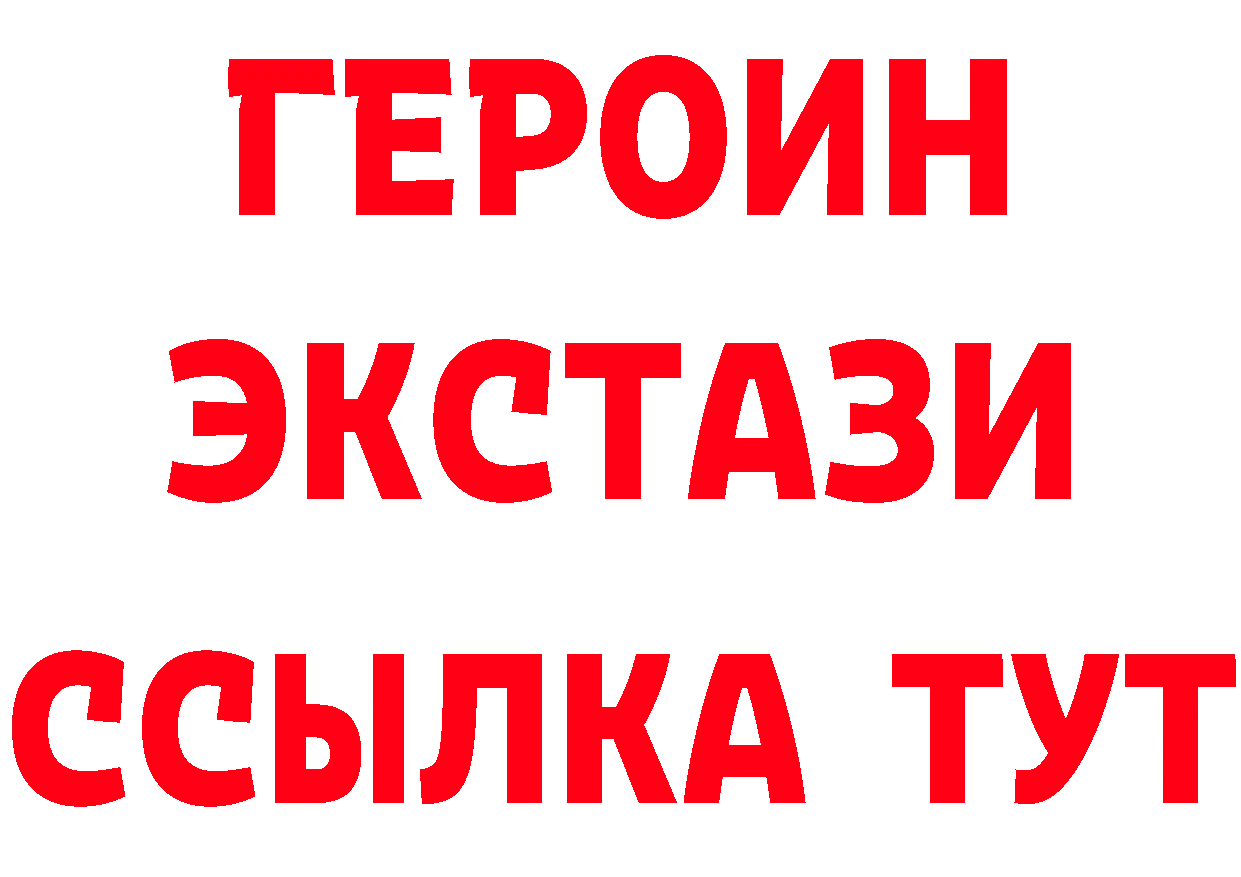 ГЕРОИН
ЭКСТАЗИ
ССЫЛКА ТУТ